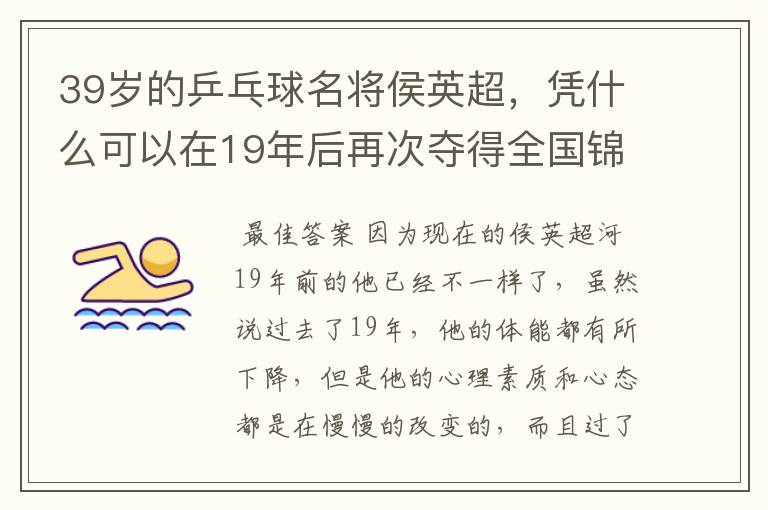 39岁的乒乓球名将侯英超，凭什么可以在19年后再次夺得全国锦

最佳答案 因为现在的侯英超河19年前的他已经不一样了，虽然说过去了19年，他的体能都有所下降，但是他的心理素质和心态都是在慢慢的改变的，而且过了